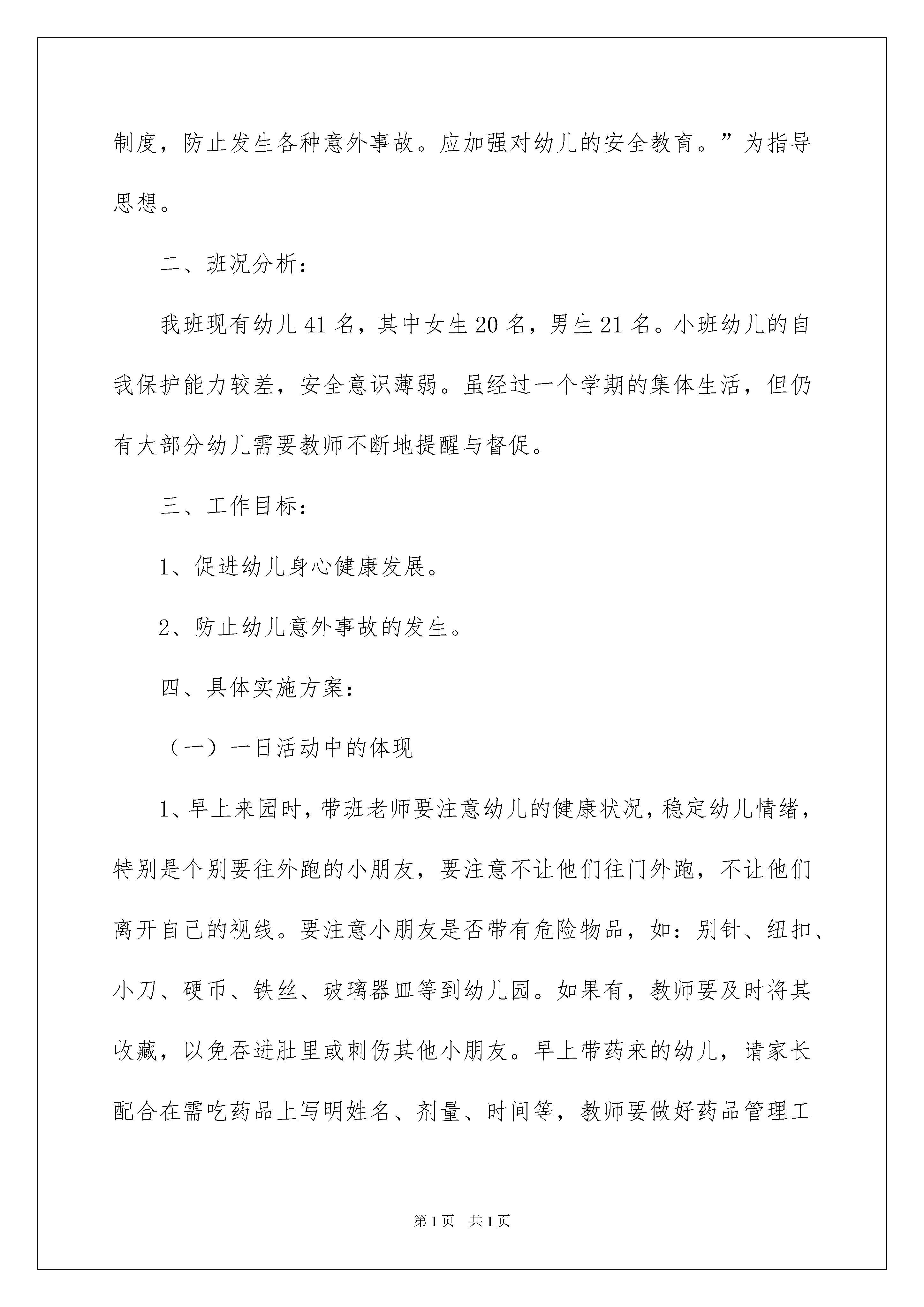 制度，防止发生各种意外事故。应加强对幼儿的安全教育。”为指导思想。

二、班况分析：

我班现有幼儿41名，其中女生20名，男生21名。小班幼儿的自我保护能力较差，安全意识薄弱。虽经过一个学期的集体生活，但仍有大部分幼儿需要教师不断地提醒与督促。

三、工作目标：

1、促进幼儿身心健康发展。

2、防止幼儿意外事故的发生。

四、具体实施方案：

（一）一日活动中的体现

1、早上来园时，带班老师要注意幼儿的健康状况，稳定幼儿情绪，特别是个别要往外跑的小朋友，要注意不让他们往门外跑，不让他们离开自己的视线。要注意小朋友是否带有危险物品，如：别针、纽扣、小刀、硬币、铁丝、玻璃器皿等到幼儿园。如果有，教师要及时将其收藏，以免吞进肚里或刺伤其他小朋友。早上带药来的幼儿，请家长配合在需吃药品上写明姓名、剂量、时间等，教师要做好药品管理工

第1页 共1页